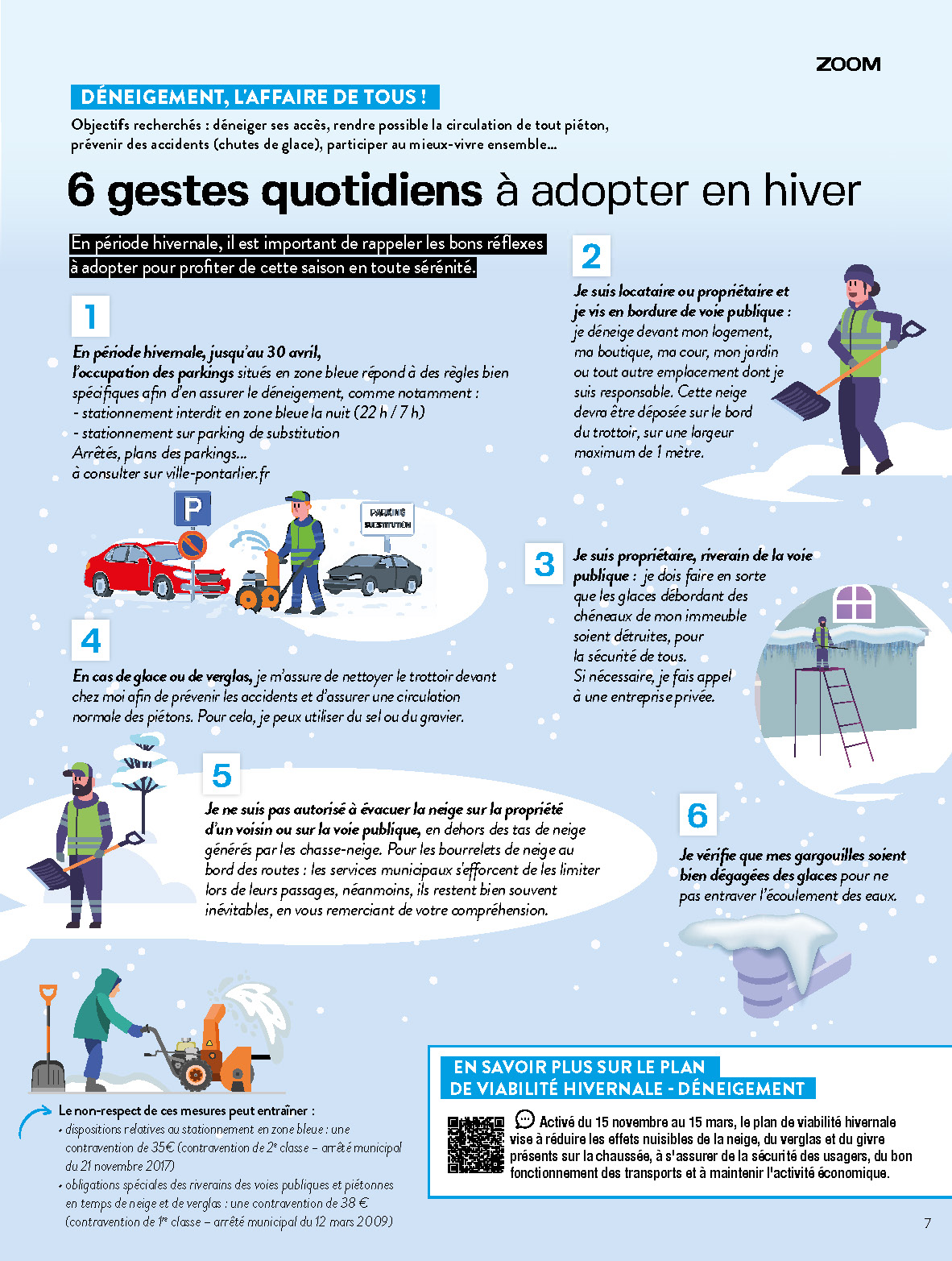 ZOOM

DÉNEIGEMENT, L'AFFAIRE DE TOUS !

Objectifs recherchés : déneiger ses accès, rendre possible la circulation de tout piéton, prévenir des accidents (chutes de glace), participer au mieux-vivre ensemble…

6 gestes quotidiens à adopter en hiver

En période hivernale, il est important de rappeler les bons réflexes à adopter pour profiter de cette saison en toute sérénité.

1

En période hivernale, jusqu'au 30 avril, l'occupation des parkings situés en zone bleue répond à des règles bien spécifiques afin d'en assurer le déneigement, comme notamment :
- stationnement interdit en zone bleue la nuit (22 h / 7 h)
- stationnement sur parking de substitution
Arrêtés, plans des parkings… à consulter sur ville-pontarlier.fr

P

PARKING SUBSTITUTION

2

Je suis locataire ou propriétaire et je vis en bordure de voie publique : je déneige devant mon logement, ma boutique, ma cour, mon jardin ou tout autre emplacement dont je suis responsable. Cette neige devra être déposée sur le bord du trottoir, sur une largeur maximum de 1 mètre.

3

Je suis propriétaire, riverain de la voie publique : je dois faire en sorte que les glaces débordant des chéneaux de mon immeuble soient détruites, pour la sécurité de tous. Si nécessaire, je fais appel à une entreprise privée.

4

En cas de glace ou de verglas, je m'assure de nettoyer le trottoir devant chez moi afin de prévenir les accidents et d'assurer une circulation normale des piétons. Pour cela, je peux utiliser du sel ou du gravier.

5

Je ne suis pas autorisé à évacuer la neige sur la propriété d'un voisin ou sur la voie publique, en dehors des tas de neige générés par les chasse-neige. Pour les bourrelets de neige au bord des routes : les services municipaux s'efforcent de les limiter lors de leurs passages, néanmoins, ils restent bien souvent inévitables, en vous remerciant de votre compréhension.

6

Je vérifie que mes gargouilles soient bien dégagées des glaces pour ne pas entraver l'écoulement des eaux.

Le non-respect de ces mesures peut entraîner :
• dispositions relatives au stationnement en zone bleue : une contravention de 35€ (contravention de 2e classe – arrêté municipal du 21 novembre 2017)
• obligations spéciales des riverains des voies publiques et piétonnes en temps de neige et de verglas : une contravention de 38 € (contravention de 1re classe – arrêté municipal du 12 mars 2009)

EN SAVOIR PLUS SUR LE PLAN DE VIABILITÉ HIVERNALE - DÉNEIGEMENT

Activé du 15 novembre au 15 mars, le plan de viabilité hivernale vise à réduire les effets nuisibles de la neige, du verglas et du givre présents sur la chaussée, à s'assurer de la sécurité des usagers, du bon fonctionnement des transports et à maintenir l'activité économique.

7